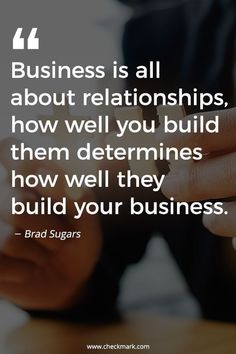 “
Business is all about relationships, how well you build them determines how well they build your business.

– Brad Sugars

www.checkmark.com